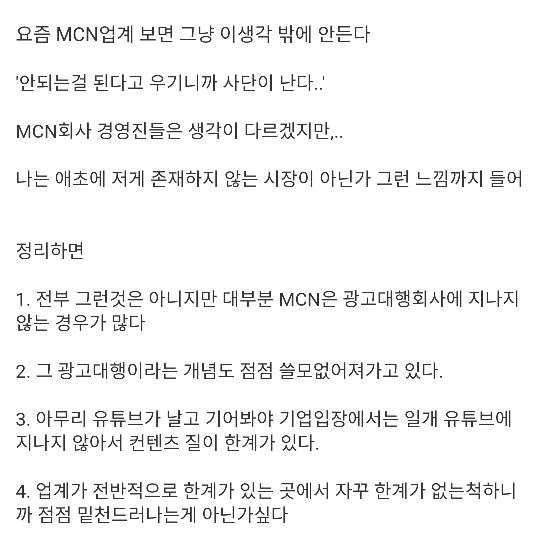 요즘 MCN업계 보면 그냥 이생각 밖에 안든다

'안되는걸 된다고 우기니까 사단이 난다..'

MCN회사 경영진들은 생각이 다르겠지만,..

나는 애초에 저게 존재하지 않는 시장이 아닌가 그런 느낌까지 들어

정리하면

1. 전부 그런것은 아니지만 대부분 MCN은 광고대행회사에 지나지 않는 경우가 많다

2. 그 광고대행이라는 개념도 점점 쓸모없어져가고 있다.

3. 아무리 유튜브가 날고 기어봐야 기업입장에서는 일개 유튜브에 지나지 않아서 컨텐츠 질이 한계가 있다.

4. 업계가 전반적으로 한계가 있는 곳에서 자꾸 한계가 없는척하니까 점점 밑천드러나는게 아닌가싶다